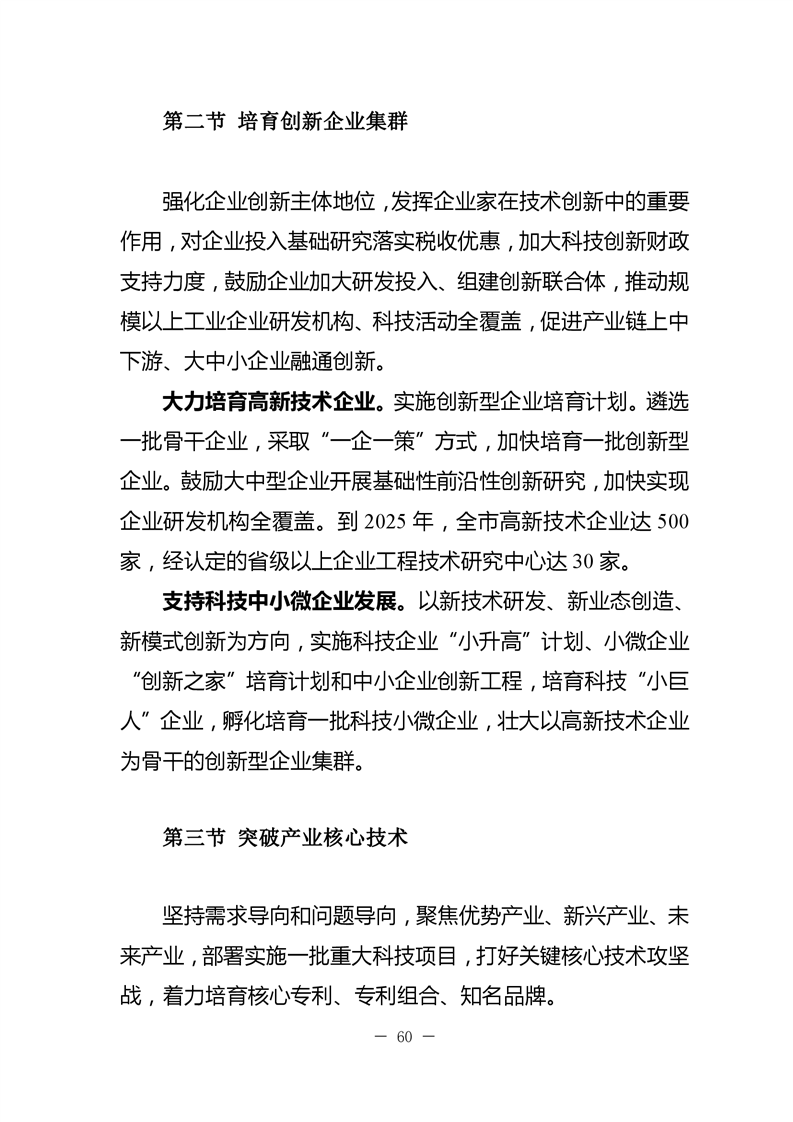 第二节 培育创新企业集群

强化企业创新主体地位，发挥企业家在技术创新中的重要作用，对企业投入基础研究落实税收优惠，加大科技创新财政支持力度，鼓励企业加大研发投入、组建创新联合体，推动规模以上工业企业研发机构、科技活动全覆盖，促进产业链上中下游、大中小企业融通创新。

大力培育高新技术企业。实施创新型企业培育计划。遴选一批骨干企业，采取“一企一策”方式，加快培育一批创新型企业。鼓励大中型企业开展基础性前沿性创新研究，加快实现企业研发机构全覆盖。到 2025 年，全市高新技术企业达 500 家，经认定的省级以上企业工程技术研究中心达 30 家。

支持科技中小微企业发展。以新技术研发、新业态创造、新模式创新为方向，实施科技企业“小升高”计划、小微企业“创新之家”培育计划和中小企业创新工程，培育科技“小巨人”企业，孵化培育一批科技小微企业，壮大以高新技术企业为骨干的创新型企业集群。

第三节 突破产业核心技术

坚持需求导向和问题导向，聚焦优势产业、新兴产业、未来产业，部署实施一批重大科技项目，打好关键核心技术攻坚战，着力培育核心专利、专利组合、知名品牌。

— 60 —